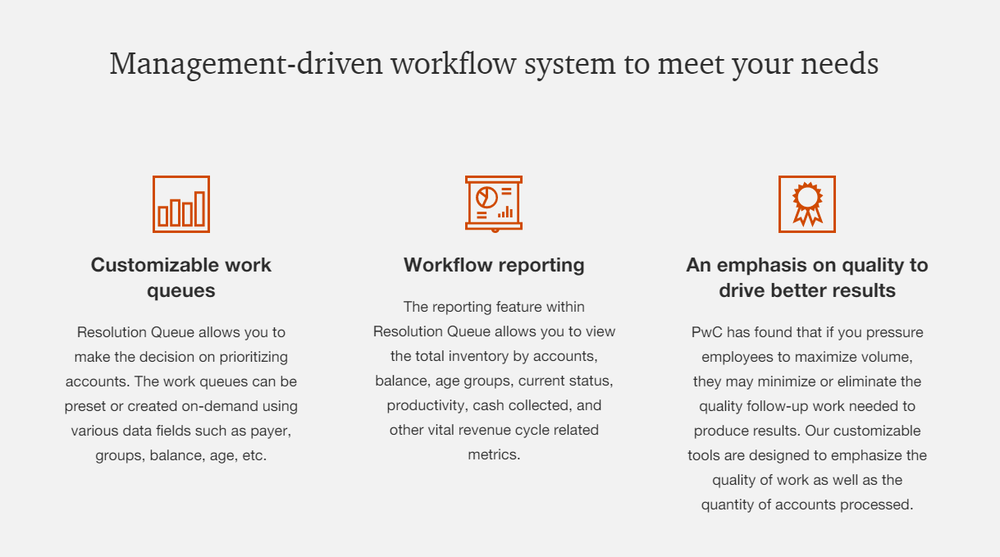 Management-driven workflow system to meet your needs

Customizable work queues

Resolution Queue allows you to make the decision on prioritizing accounts. The work queues can be preset or created on-demand using various data fields such as payer, groups, balance, age, etc.

Workflow reporting

The reporting feature within Resolution Queue allows you to view the total inventory by accounts, balance, age groups, current status, productivity, cash collected, and other vital revenue cycle related metrics.

An emphasis on quality to drive better results

PwC has found that if you pressure employees to maximize volume, they may minimize or eliminate the quality follow-up work needed to produce results. Our customizable tools are designed to emphasize the quality of work as well as the quantity of accounts processed.